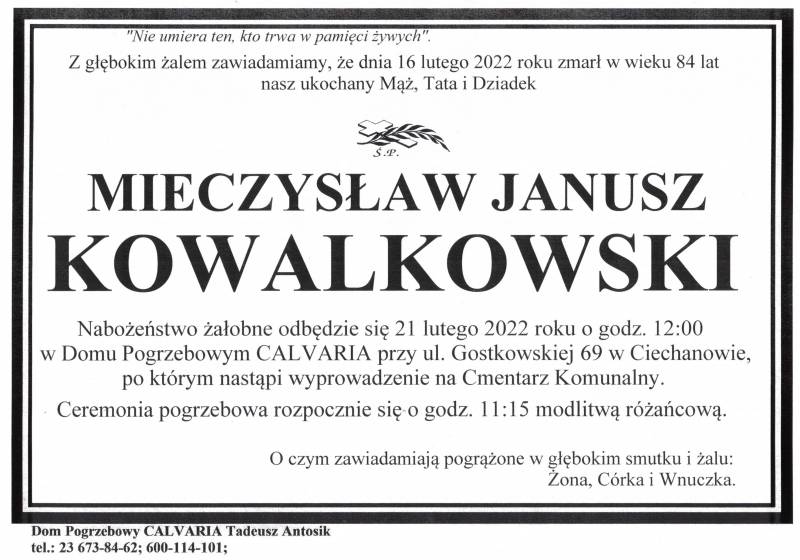 "Nie umiera ten, kto trwa w pamięci żywych".

Z głębokim żalem zawiadamiamy, że dnia 16 lutego 2022 roku zmarł w wieku 84 lat nasz ukochany Mąż, Tata i Dziadek

Ś.P.

MIECZYSŁAW JANUSZ KOWALKOWSKI

Nabożeństwo żałobne odbędzie się 21 lutego 2022 roku o godz. 12:00 w Domu Pogrzebowym CALVARIA przy ul. Gostkowskiej 69 w Ciechanowie, po którym nastąpi wyprowadzenie na Cmentarz Komunalny.

Ceremonia pogrzebowa rozpocznie się o godz. 11:15 modlitwą różańcową.

O czym zawiadamiają pogrążone w głębokim smutku i żalu:
Żona, Córka i Wnuczka.

Dom Pogrzebowy CALVARIA Tadeusz Antosik
tel.: 23 673-84-62; 600-114-101;